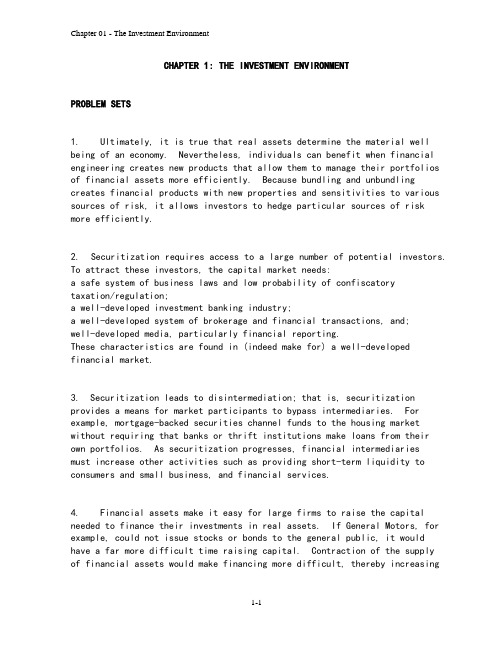 Chapter 01 - The Investment Environment

CHAPTER 1: THE INVESTMENT ENVIRONMENT

PROBLEM SETS

1. Ultimately, it is true that real assets determine the material well being of an economy. Nevertheless, individuals can benefit when financial engineering creates new products that allow them to manage their portfolios of financial assets more efficiently. Because bundling and unbundling creates financial products with new properties and sensitivities to various sources of risk, it allows investors to hedge particular sources of risk more efficiently.

2. Securitization requires access to a large number of potential investors. To attract these investors, the capital market needs:
a safe system of business laws and low probability of confiscatory taxation/regulation;
a well-developed investment banking industry;
a well-developed system of brokerage and financial transactions, and;
well-developed media, particularly financial reporting.
These characteristics are found in (indeed make for) a well-developed financial market.

3. Securitization leads to disintermediation; that is, securitization provides a means for market participants to bypass intermediaries. For example, mortgage-backed securities channel funds to the housing market without requiring that banks or thrift institutions make loans from their own portfolios. As securitization progresses, financial intermediaries must increase other activities such as providing short-term liquidity to consumers and small business, and financial services.

4. Financial assets make it easy for large firms to raise the capital needed to finance their investments in real assets. If General Motors, for example, could not issue stocks or bonds to the general public, it would have a far more difficult time raising capital. Contraction of the supply of financial assets would make financing more difficult, thereby increasing

1-1